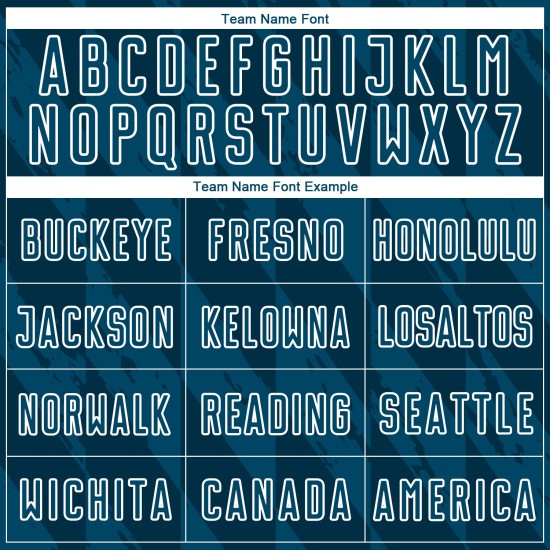 Team Name Font

ABCDEFGHIJKLM
NOPQRSTUVWXYZ

Team Name Font Example

| BUCKEYE | FRESNO | HONOLULU |
|---|---|---|
| JACKSON | KELOWNA | LOSALTOS |
| NORWALK | READING | SEATTLE |
| WICHITA | CANADA | AMERICA |